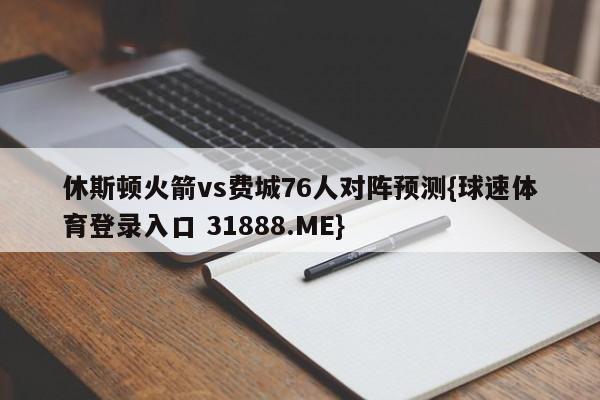 休斯顿火箭vs费城76人对阵预测{球速体育登录入口 31888.ME}